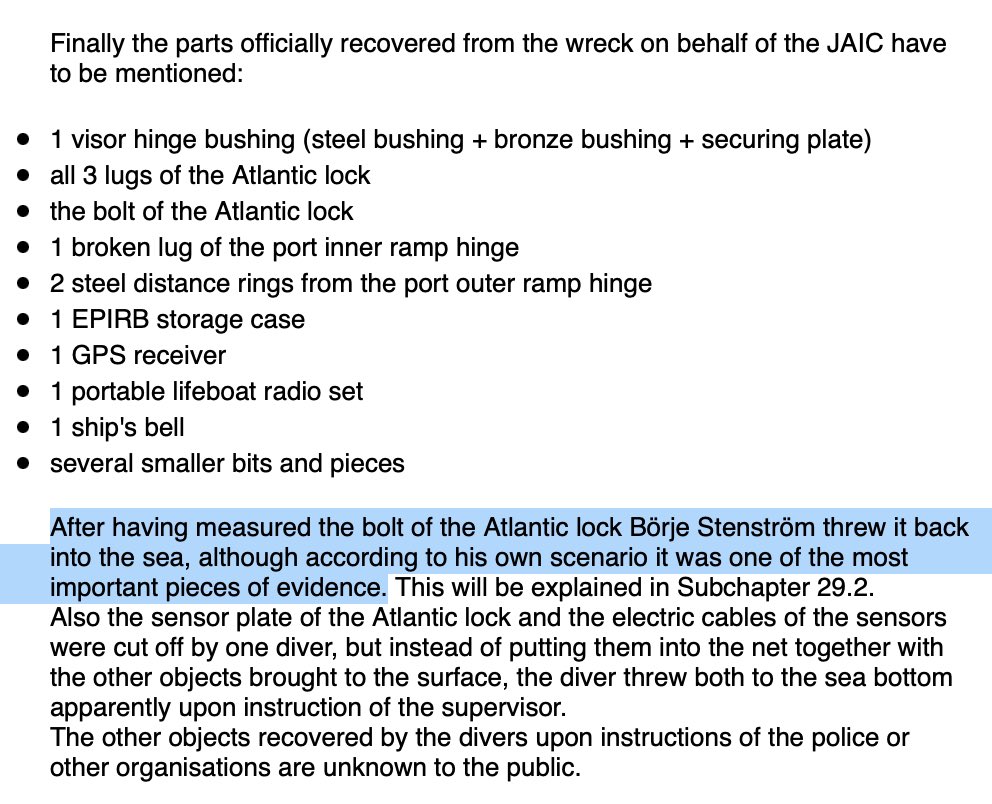 Finally the parts officially recovered from the wreck on behalf of the JAIC have to be mentioned:

- 1 visor hinge bushing (steel bushing + bronze bushing + securing plate)
- all 3 lugs of the Atlantic lock
- the bolt of the Atlantic lock
- 1 broken lug of the port inner ramp hinge
- 2 steel distance rings from the port outer ramp hinge
- 1 EPIRB storage case
- 1 GPS receiver
- 1 portable lifeboat radio set
- 1 ship's bell
- several smaller bits and pieces

After having measured the bolt of the Atlantic lock Börje Stenström threw it back into the sea, although according to his own scenario it was one of the most important pieces of evidence. This will be explained in Subchapter 29.2.
Also the sensor plate of the Atlantic lock and the electric cables of the sensors were cut off by one diver, but instead of putting them into the net together with the other objects brought to the surface, the diver threw both to the sea bottom apparently upon instruction of the supervisor.
The other objects recovered by the divers upon instructions of the police or other organisations are unknown to the public.